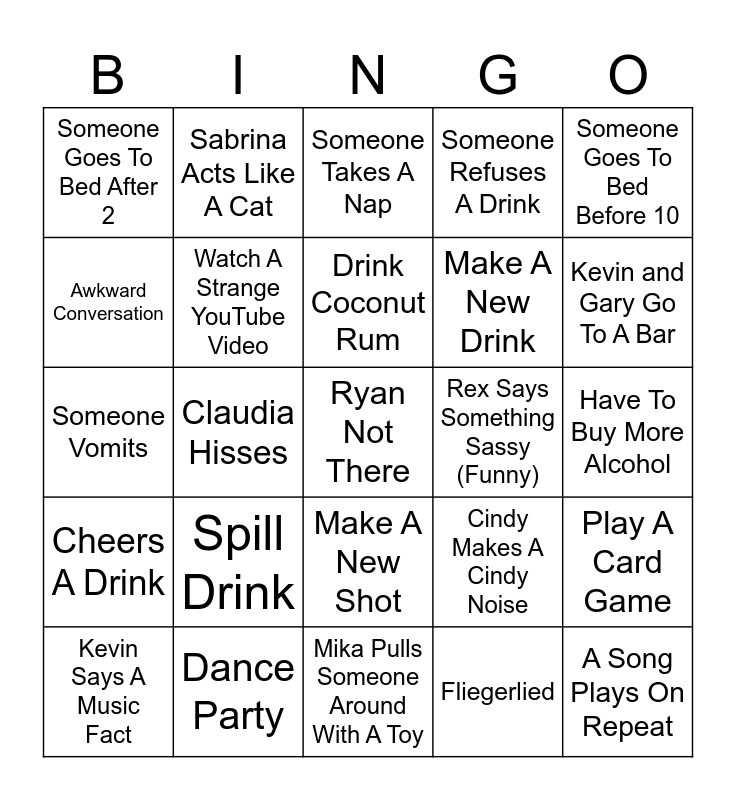 | B | I | N | G | O |
|---|---|---|---|---|
| Someone Goes To Bed After 2 | Sabrina Acts Like A Cat | Someone Takes A Nap | Someone Refuses A Drink | Someone Goes To Bed Before 10 |
| Awkward Conversation | Watch A Strange YouTube Video | Drink Coconut Rum | Make A New Drink | Kevin and Gary Go To A Bar |
| Someone Vomits | Claudia Hisses | Ryan Not There | Rex Says Something Sassy (Funny) | Have To Buy More Alcohol |
| Cheers A Drink | Spill Drink | Make A New Shot | Cindy Makes A Cindy Noise | Play A Card Game |
| Kevin Says A Music Fact | Dance Party | Mika Pulls Someone Around With A Toy | Fliegerlied | A Song Plays On Repeat |